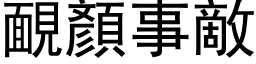 靦顏事敵